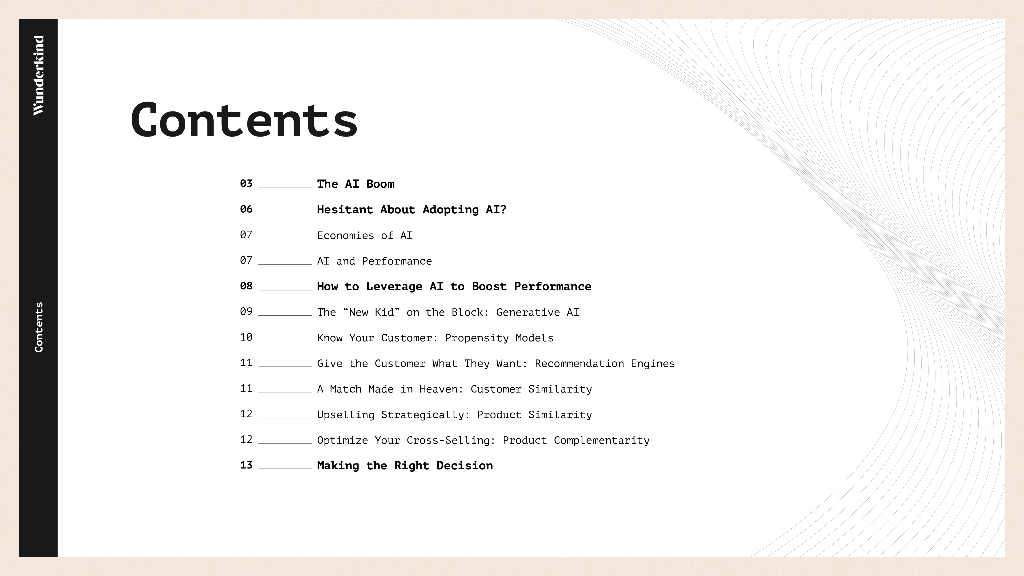 Wunderkind

Contents

Contents

03 The AI Boom
06 Hesitant About Adopting AI?
07 Economies of AI
07 AI and Performance
08 How to Leverage AI to Boost Performance
09 The "New Kid" on the Block: Generative AI
10 Know Your Customer: Propensity Models
11 Give the Customer What They Want: Recommendation Engines
11 A Match Made in Heaven: Customer Similarity
12 Upselling Strategically: Product Similarity
12 Optimize Your Cross-Selling: Product Complementarity
13 Making the Right Decision